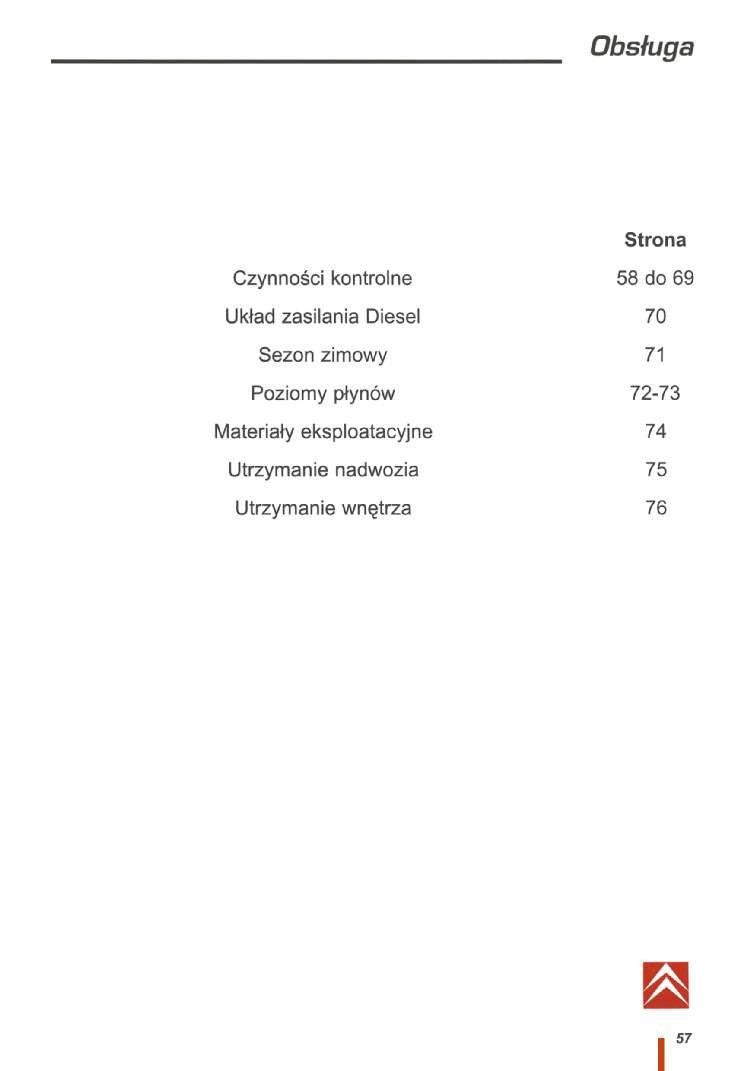 Obsługa

| | Strona |
|---|---|
| Czynności kontrolne | 58 do 69 |
| Układ zasilania Diesel | 70 |
| Sezon zimowy | 71 |
| Poziomy płynów | 72-73 |
| Materiały eksploatacyjne | 74 |
| Utrzymanie nadwozia | 75 |
| Utrzymanie wnętrza | 76 |

57